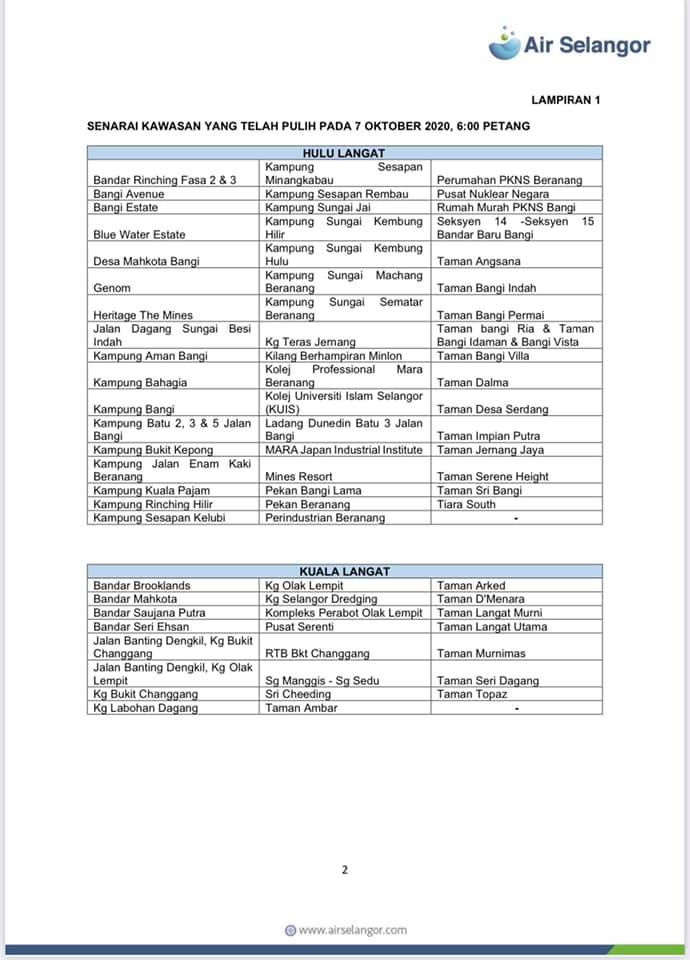 Air Selangor

LAMPIRAN 1

SENARAI KAWASAN YANG TELAH PULIH PADA 7 OKTOBER 2020, 6:00 PETANG

| HULU LANGAT | | |
|---|---|---|
| Bandar Rinching Fasa 2 & 3 | Kampung Sesapan Minangkabau | Perumahan PKNS Beranang |
| Bangi Avenue | Kampung Sesapan Rembau | Pusat Nuklear Negara |
| Bangi Estate | Kampung Sungai Jai | Rumah Murah PKNS Bangi |
| Blue Water Estate | Kampung Sungai Kembung Hilir | Seksyen 14 -Seksyen 15 Bandar Baru Bangi |
| Desa Mahkota Bangi | Kampung Sungai Kembung Hulu | Taman Angsana |
| Genom | Kampung Sungai Machang Beranang | Taman Bangi Indah |
| Heritage The Mines | Kampung Sungai Sematar Beranang | Taman Bangi Permai |
| Jalan Dagang Sungai Besi Indah | Kg Teras Jernang | Taman bangi Ria & Taman Bangi Idaman & Bangi Vista |
| Kampung Aman Bangi | Kilang Berhampiran Minlon | Taman Bangi Villa |
| Kampung Bahagia | Kolej Professional Mara Beranang | Taman Dalma |
| Kampung Bangi | Kolej Universiti Islam Selangor (KUIS) | Taman Desa Serdang |
| Kampung Batu 2, 3 & 5 Jalan Bangi | Ladang Dunedin Batu 3 Jalan Bangi | Taman Impian Putra |
| Kampung Bukit Kepong | MARA Japan Industrial Institute | Taman Jernang Jaya |
| Kampung Jalan Enam Kaki Beranang | Mines Resort | Taman Serene Height |
| Kampung Kuala Pajam | Pekan Bangi Lama | Taman Sri Bangi |
| Kampung Rinching Hilir | Pekan Beranang | Tiara South |
| Kampung Sesapan Kelubi | Perindustrian Beranang | - |

| KUALA LANGAT | | |
|---|---|---|
| Bandar Brooklands | Kg Olak Lempit | Taman Arked |
| Bandar Mahkota | Kg Selangor Dredging | Taman D'Menara |
| Bandar Saujana Putra | Kompleks Perabot Olak Lempit | Taman Langat Murni |
| Bandar Seri Ehsan | Pusat Serenti | Taman Langat Utama |
| Jalan Banting Dengkil, Kg Bukit Changgang | RTB Bkt Changgang | Taman Murnimas |
| Jalan Banting Dengkil, Kg Olak Lempit | Sg Manggis - Sg Sedu | Taman Seri Dagang |
| Kg Bukit Changgang | Sri Cheeding | Taman Topaz |
| Kg Labohan Dagang | Taman Ambar | - |

2

www.airselangor.com